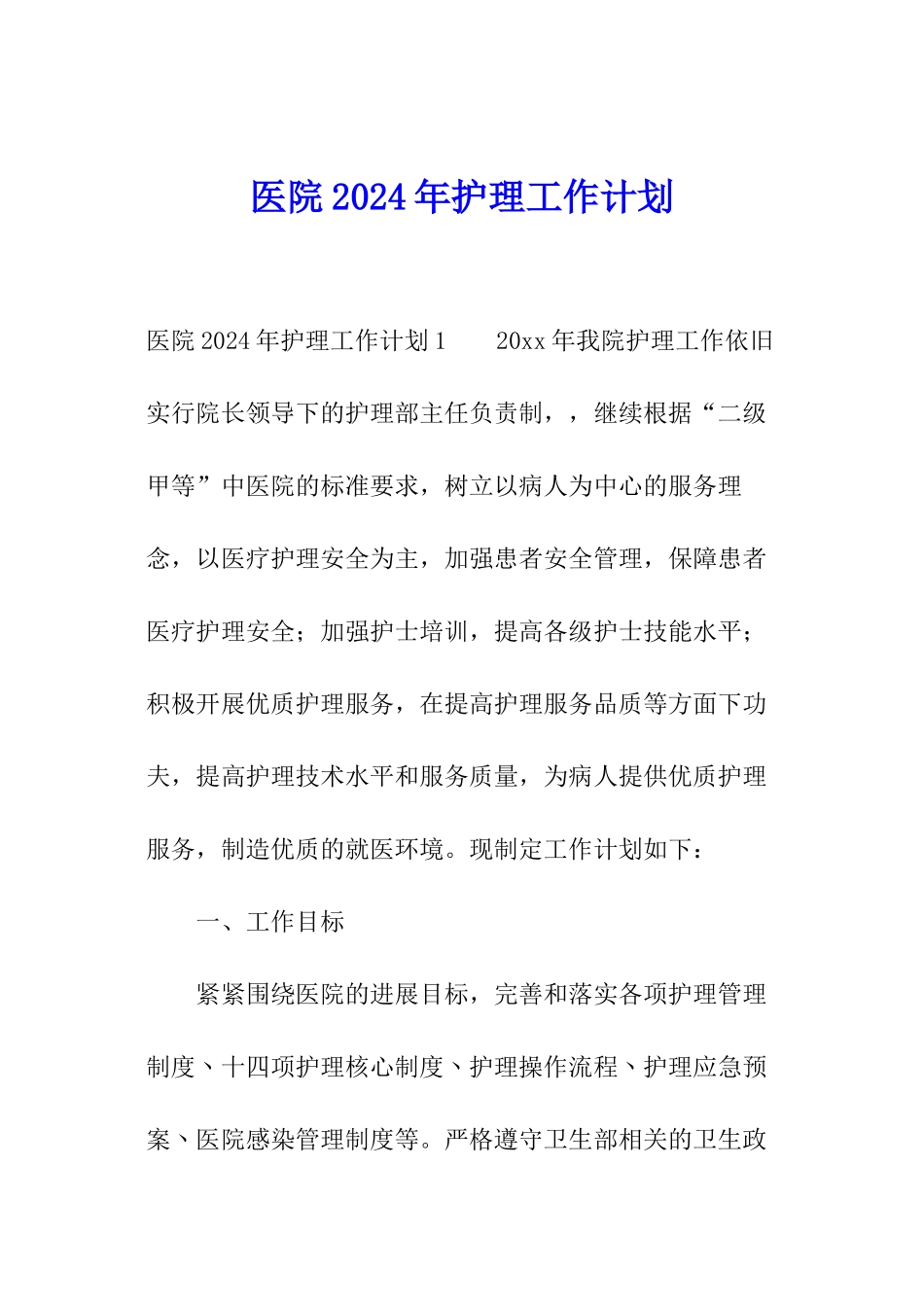 医院2024年护理工作计划

医院2024年护理工作计划1　　20xx年我院护理工作依旧实行院长领导下的护理部主任负责制，，继续根据“二级甲等”中医院的标准要求，树立以病人为中心的服务理念，以医疗护理安全为主，加强患者安全管理，保障患者医疗护理安全；加强护士培训，提高各级护士技能水平；积极开展优质护理服务，在提高护理服务品质等方面下功夫，提高护理技术水平和服务质量，为病人提供优质护理服务，制造优质的就医环境。现制定工作计划如下：

一、工作目标

紧紧围绕医院的进展目标，完善和落实各项护理管理制度、十四项护理核心制度、护理操作流程、护理应急预案、医院感染管理制度等。严格遵守卫生部相关的卫生政